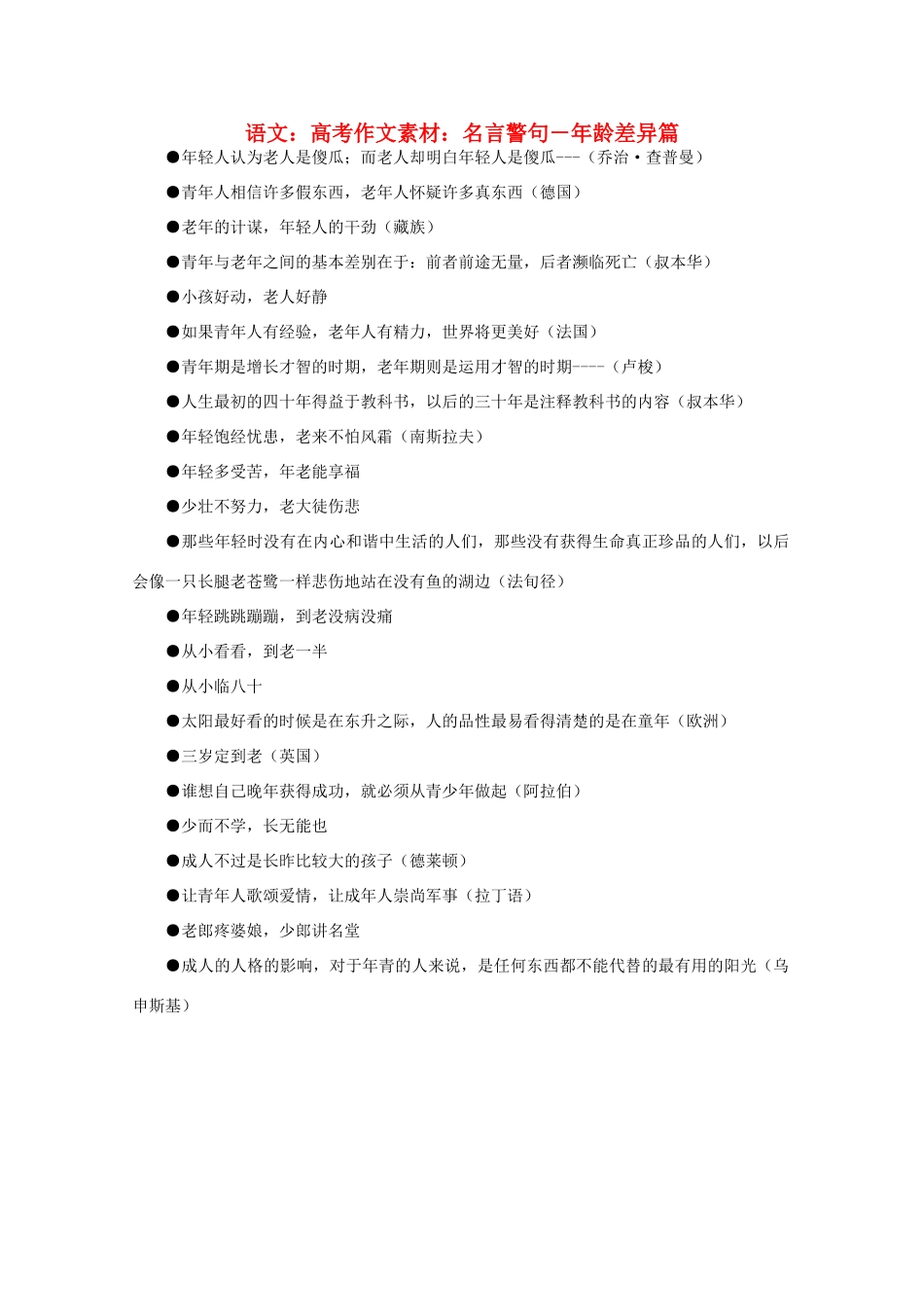 语文：高考作文素材：名言警句－年龄差异篇

●年轻人认为老人是傻瓜；而老人却明白年轻人是傻瓜---（乔治·查普曼）

●青年人相信许多假东西，老年人怀疑许多真东西（德国）

●老年的计谋，年轻人的干劲（藏族）

●青年与老年之间的基本差别在于：前者前途无量，后者濒临死亡（叔本华）

●小孩好动，老人好静

●如果青年人有经验，老年人有精力，世界将更美好（法国）

●青年期是增长才智的时期，老年期则是运用才智的时期----（卢梭）

●人生最初的四十年得益于教科书，以后的三十年是注释教科书的内容（叔本华）

●年轻饱经忧患，老来不怕风霜（南斯拉夫）

●年轻多受苦，年老能享福

●少壮不努力，老大徒伤悲

●那些年轻时没有在内心和谐中生活的人们，那些没有获得生命真正珍品的人们，以后会像一只长腿老苍鹭一样悲伤地站在没有鱼的湖边（法句径）

●年轻跳跳蹦蹦，到老没病没痛

●从小看看，到老一半

●从小临八十

●太阳最好看的时候是在东升之际，人的品性最易看得清楚的是在童年（欧洲）

●三岁定到老（英国）

●谁想自己晚年获得成功，就必须从青少年做起（阿拉伯）

●少而不学，长无能也

●成人不过是长昨比较大的孩子（德莱顿）

●让青年人歌颂爱情，让成年人崇尚军事（拉丁语）

●老郎疼婆娘，少郎讲名堂

●成人的人格的影响，对于年青的人来说，是任何东西都不能代替的最有用的阳光（乌申斯基）